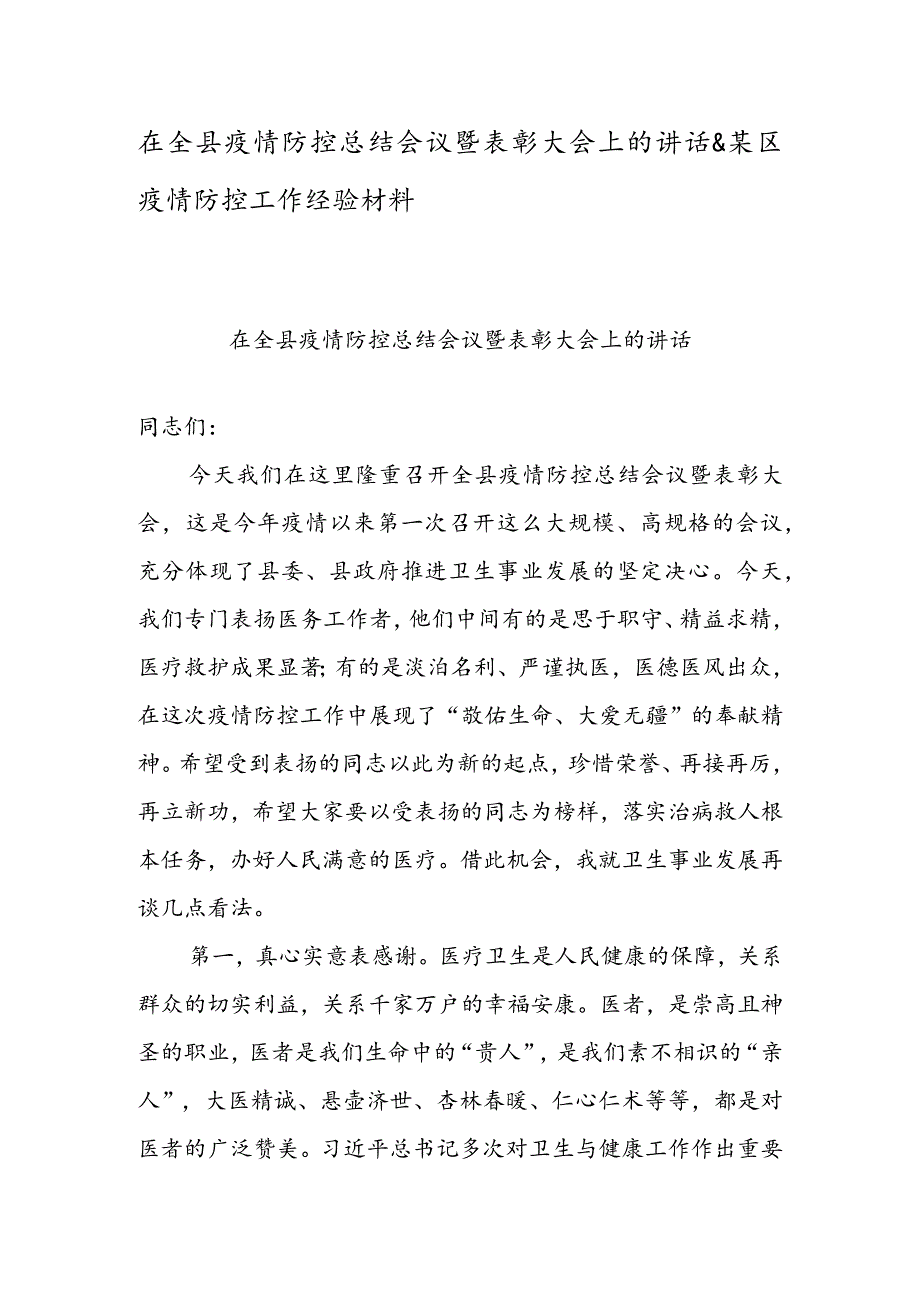 在全县疫情防控总结会议暨表彰大会上的讲话&某区疫情防控工作经验材料

在全县疫情防控总结会议暨表彰大会上的讲话

同志们：

今天我们在这里隆重召开全县疫情防控总结会议暨表彰大会，这是今年疫情以来第一次召开这么大规模、高规格的会议，充分体现了县委、县政府推进卫生事业发展的坚定决心。今天，我们专门表扬医务工作者，他们中间有的是思于职守、精益求精，医疗救护成果显著；有的是淡泊名利、严谨执医，医德医风出众，在这次疫情防控工作中展现了“敬佑生命、大爱无疆”的奉献精神。希望受到表扬的同志以此为新的起点，珍惜荣誉、再接再厉，再立新功，希望大家要以受表扬的同志为榜样，落实治病救人根本任务，办好人民满意的医疗。借此机会，我就卫生事业发展再谈几点看法。

第一，真心实意表感谢。医疗卫生是人民健康的保障，关系群众的切实利益，关系千家万户的幸福安康。医者，是崇高且神圣的职业，医者是我们生命中的“贵人”，是我们素不相识的“亲人”，大医精诚、悬壶济世、杏林春暖、仁心仁术等等，都是对医者的广泛赞美。习近平总书记多次对卫生与健康工作作出重要